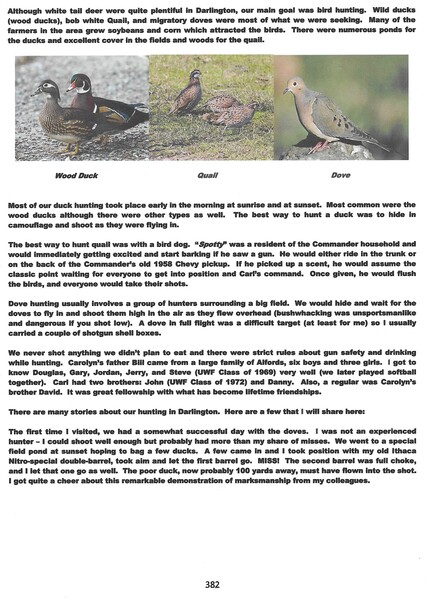 Although white tail deer were quite plentiful in Darlington, our main goal was bird hunting. Wild ducks (wood ducks), bob white Quail, and migratory doves were most of what we were seeking. Many of the farmers in the area grew soybeans and corn which attracted the birds. There were numerous ponds for the ducks and excellent cover in the fields and woods for the quail.

Wood Duck

Quail

Dove

Most of our duck hunting took place early in the morning at sunrise and at sunset. Most common were the wood ducks although there were other types as well. The best way to hunt a duck was to hide in camouflage and shoot as they were flying in.

The best way to hunt quail was with a bird dog. "Spotty" was a resident of the Commander household and would immediately getting excited and start barking if he saw a gun. He would either ride in the trunk or on the back of the Commander's old 1958 Chevy pickup. If he picked up a scent, he would assume the classic point waiting for everyone to get into position and Carl's command. Once given, he would flush the birds, and everyone would take their shots.

Dove hunting usually involves a group of hunters surrounding a big field. We would hide and wait for the doves to fly in and shoot them high in the air as they flew overhead (bushwhacking was unsportsmanlike and dangerous if you shot low). A dove in full flight was a difficult target (at least for me) so I usually carried a couple of shotgun shell boxes.

We never shot anything we didn't plan to eat and there were strict rules about gun safety and drinking while hunting. Carolyn's father Bill came from a large family of Alfords, six boys and three girls. I got to know Douglas, Gary, Jordan, Jerry, and Steve (UWF Class of 1969) very well (we later played softball together). Carl had two brothers: John (UWF Class of 1972) and Danny. Also, a regular was Carolyn's brother David. It was great fellowship with what has become lifetime friendships.

There are many stories about our hunting in Darlington. Here are a few that I will share here:

The first time I visited, we had a somewhat successful day with the doves. I was not an experienced hunter – I could shoot well enough but probably had more than my share of misses. We went to a special field pond at sunset hoping to bag a few ducks. A few came in and I took position with my old Ithaca Nitro-special double-barrel, took aim and let the first barrel go. MISS! The second barrel was full choke, and I let that one go as well. The poor duck, now probably 100 yards away, must have flown into the shot. I got quite a cheer about this remarkable demonstration of marksmanship from my colleagues.

382